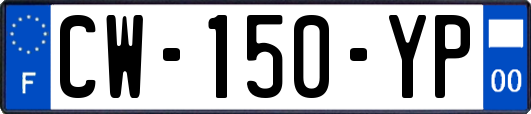 F
CW-150-YP
00